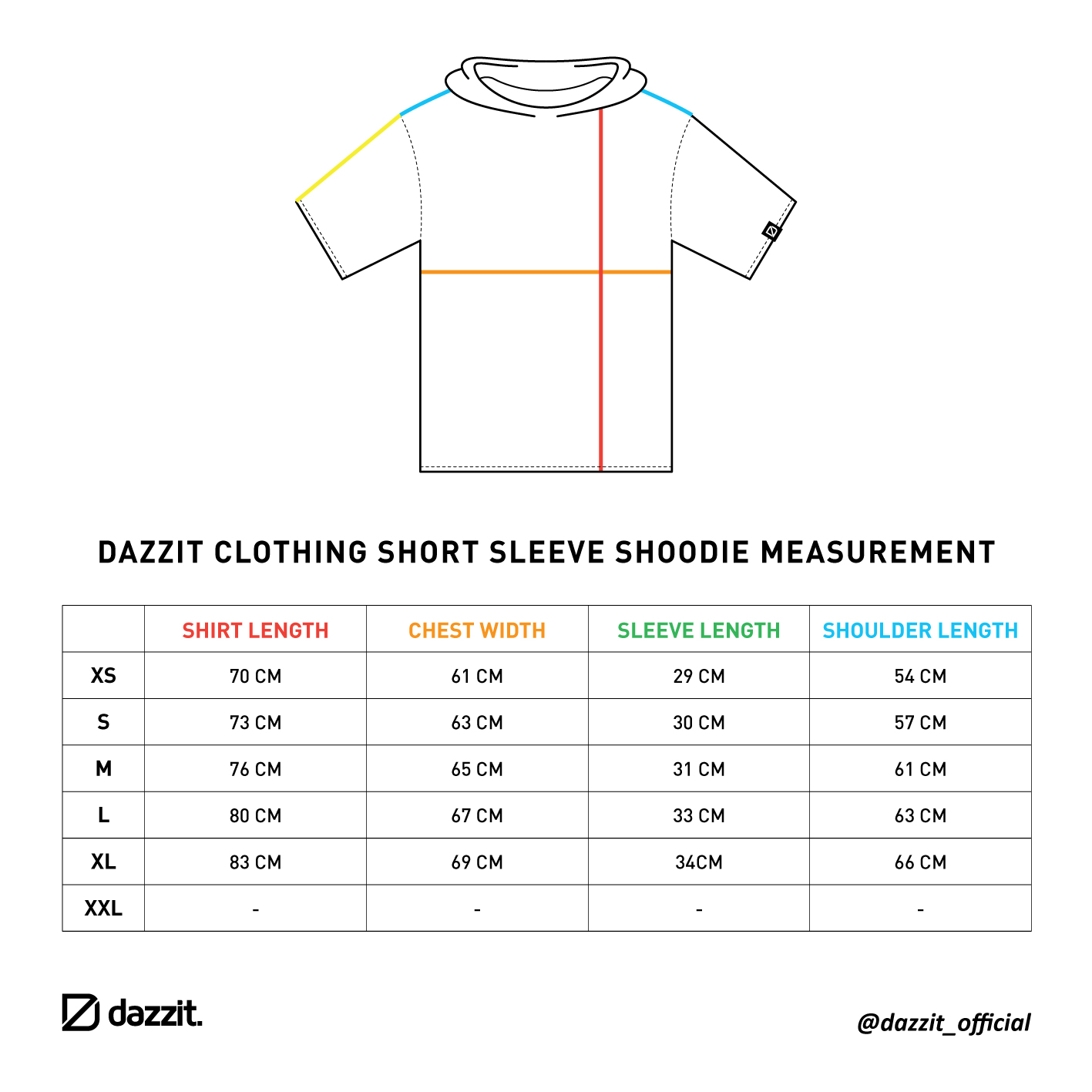 DAZZIT CLOTHING SHORT SLEEVE SHOODIE MEASUREMENT

| | SHIRT LENGTH | CHEST WIDTH | SLEEVE LENGTH | SHOULDER LENGTH |
|---|---|---|---|---|
| XS | 70 CM | 61 CM | 29 CM | 54 CM |
| S | 73 CM | 63 CM | 30 CM | 57 CM |
| M | 76 CM | 65 CM | 31 CM | 61 CM |
| L | 80 CM | 67 CM | 33 CM | 63 CM |
| XL | 83 CM | 69 CM | 34CM | 66 CM |
| XXL | - | - | - | - |

dazzit.

@dazzit_official